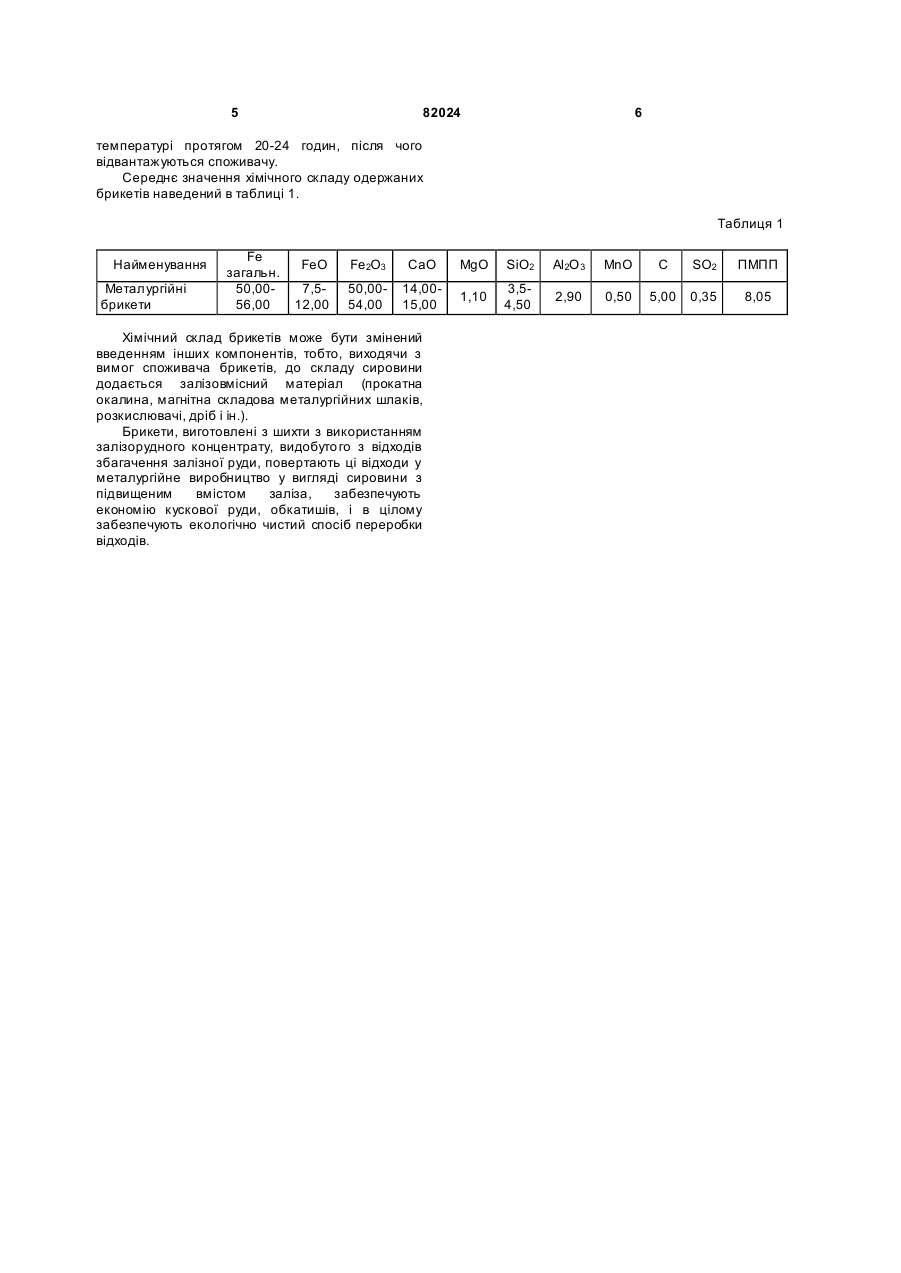 5 82024 6

температурі протягом 20-24 годин, після чого відвантажуються споживачу.

Середнє значення хімічного складу одержаних брикетів наведений в таблиці 1.

Таблиця 1

| Найменування | Fe загальн. | FeO | $Fe_2O_3$ | CaO | MgO | $SiO_2$ | $Al_2O_3$ | MnO | C | $SO_2$ | ПМПП |
|---|---|---|---|---|---|---|---|---|---|---|---|
| Металургійні брикети | 50,00-56,00 | 7,5-12,00 | 50,00-54,00 | 14,00-15,00 | 1,10 | 3,5-4,50 | 2,90 | 0,50 | 5,00 | 0,35 | 8,05 |

Хімічний склад брикетів може бути змінений введенням інших компонентів, тобто, виходячи з вимог споживача брикетів, до складу сировини додається залізовмісний матеріал (прокатна окалина, магнітна складова металургійних шлаків, розкислювачі, дріб і ін.).

Брикети, виготовлені з шихти з використанням залізорудного концентрату, видобутого з відходів збагачення залізної руди, повертають ці відходи у металургійне виробництво у вигляді сировини з підвищеним вмістом заліза, забезпечують економію кускової руди, обкатишів, і в цілому забезпечують екологічно чистий спосіб переробки відходів.